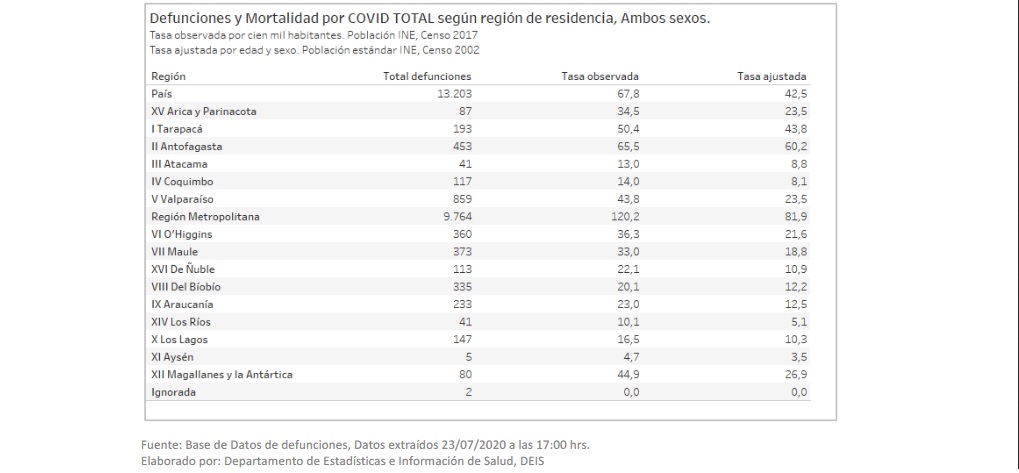 Defunciones y Mortalidad por COVID TOTAL según región de residencia, Ambos sexos.
Tasa observada por cien mil habitantes. Población INE, Censo 2017
Tasa ajustada por edad y sexo. Población estándar INE, Censo 2002

| Región | Total defunciones | Tasa observada | Tasa ajustada |
|---|---|---|---|
| País | 13.203 | 67,8 | 42,5 |
| XV Arica y Parinacota | 87 | 34,5 | 23,5 |
| I Tarapacá | 193 | 50,4 | 43,8 |
| II Antofagasta | 453 | 65,5 | 60,2 |
| III Atacama | 41 | 13,0 | 8,8 |
| IV Coquimbo | 117 | 14,0 | 8,1 |
| V Valparaíso | 859 | 43,8 | 23,5 |
| Región Metropolitana | 9.764 | 120,2 | 81,9 |
| VI O'Higgins | 360 | 36,3 | 21,6 |
| VII Maule | 373 | 33,0 | 18,8 |
| XVI De Ñuble | 113 | 22,1 | 10,9 |
| VIII Del Bíobío | 335 | 20,1 | 12,2 |
| IX Araucanía | 233 | 23,0 | 12,5 |
| XIV Los Ríos | 41 | 10,1 | 5,1 |
| X Los Lagos | 147 | 16,5 | 10,3 |
| XI Aysén | 5 | 4,7 | 3,5 |
| XII Magallanes y la Antártica | 80 | 44,9 | 26,9 |
| Ignorada | 2 | 0,0 | 0,0 |

Fuente: Base de Datos de defunciones, Datos extraídos 23/07/2020 a las 17:00 hrs.
Elaborado por: Departamento de Estadísticas e Información de Salud, DEIS